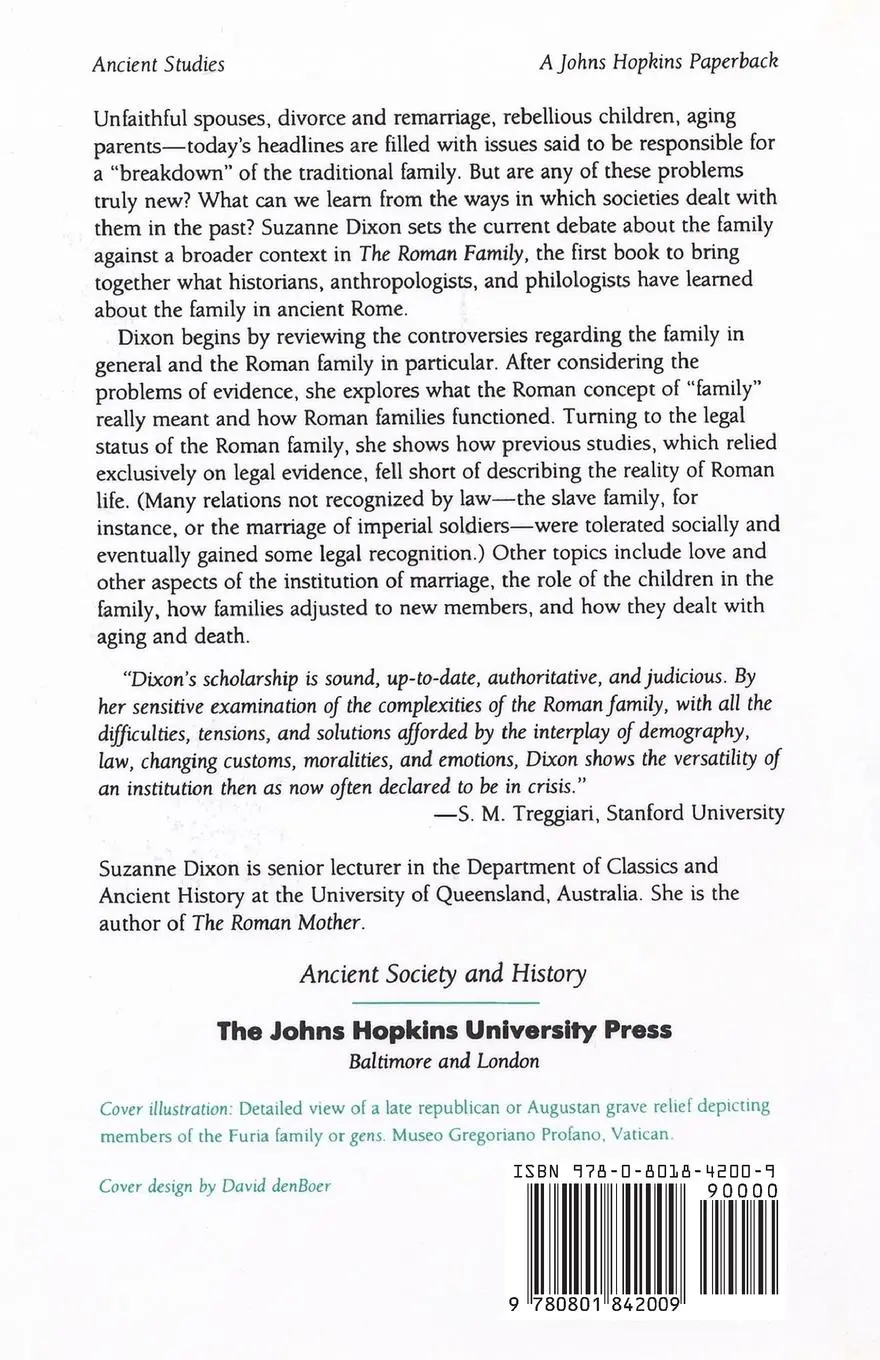 Ancient Studies

A Johns Hopkins Paperback

Unfaithful spouses, divorce and remarriage, rebellious children, aging parents—today's headlines are filled with issues said to be responsible for a "breakdown" of the traditional family. But are any of these problems truly new? What can we learn from the ways in which societies dealt with them in the past? Suzanne Dixon sets the current debate about the family against a broader context in The Roman Family, the first book to bring together what historians, anthropologists, and philologists have learned about the family in ancient Rome.

Dixon begins by reviewing the controversies regarding the family in general and the Roman family in particular. After considering the problems of evidence, she explores what the Roman concept of "family" really meant and how Roman families functioned. Turning to the legal status of the Roman family, she shows how previous studies, which relied exclusively on legal evidence, fell short of describing the reality of Roman life. (Many relations not recognized by law—the slave family, for instance, or the marriage of imperial soldiers—were tolerated socially and eventually gained some legal recognition.) Other topics include love and other aspects of the institution of marriage, the role of the children in the family, how families adjusted to new members, and how they dealt with aging and death.

"Dixon's scholarship is sound, up-to-date, authoritative, and judicious. By her sensitive examination of the complexities of the Roman family, with all the difficulties, tensions, and solutions afforded by the interplay of demography, law, changing customs, moralities, and emotions, Dixon shows the versatility of an institution then as now often declared to be in crisis."
—S. M. Treggiari, Stanford University

Suzanne Dixon is senior lecturer in the Department of Classics and Ancient History at the University of Queensland, Australia. She is the author of The Roman Mother.

Ancient Society and History

The Johns Hopkins University Press
Baltimore and London

Cover illustration: Detailed view of a late republican or Augustan grave relief depicting members of the Furia family or gens. Museo Gregoriano Profano, Vatican.

Cover design by David denBoer

ISBN 978-0-8018-4200-9

90000

9 780801 842009